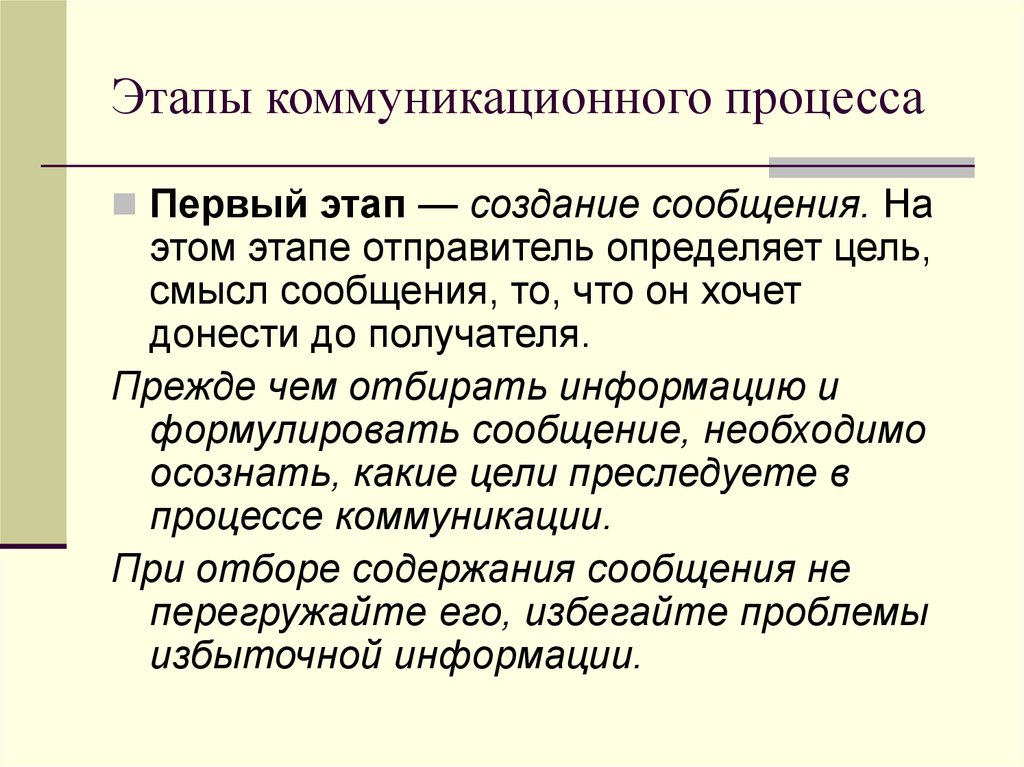 Этапы коммуникационного процесса

Первый этап — создание сообщения. На этом этапе отправитель определяет цель, смысл сообщения, то, что он хочет донести до получателя.

Прежде чем отбирать информацию и формулировать сообщение, необходимо осознать, какие цели преследуете в процессе коммуникации.

При отборе содержания сообщения не перегружайте его, избегайте проблемы избыточной информации.